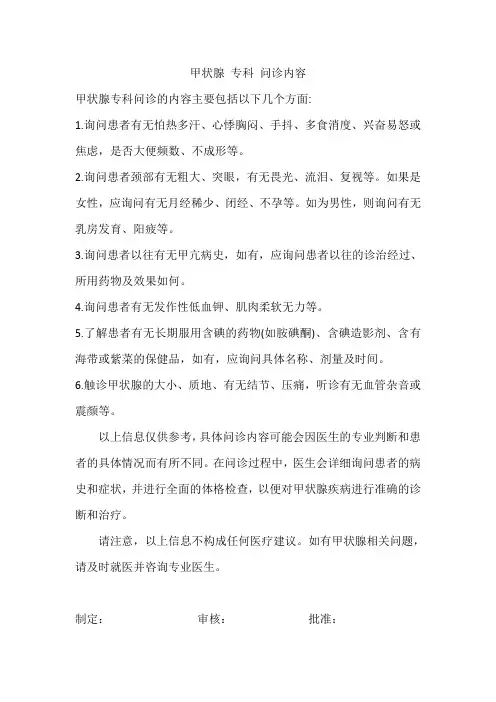 甲状腺 专科 问诊内容

甲状腺专科问诊的内容主要包括以下几个方面:

1.询问患者有无怕热多汗、心悸胸闷、手抖、多食消瘦、兴奋易怒或焦虑，是否大便频数、不成形等。

2.询问患者颈部有无粗大、突眼，有无畏光、流泪、复视等。如果是女性，应询问有无月经稀少、闭经、不孕等。如为男性，则询问有无乳房发育、阳痿等。

3.询问患者以往有无甲亢病史，如有，应询问患者以往的诊治经过、所用药物及效果如何。

4.询问患者有无发作性低血钾、肌肉柔软无力等。

5.了解患者有无长期服用含碘的药物(如胺碘酮)、含碘造影剂、含有海带或紫菜的保健品，如有，应询问具体名称、剂量及时间。

6.触诊甲状腺的大小、质地、有无结节、压痛，听诊有无血管杂音或震颤等。

以上信息仅供参考，具体问诊内容可能会因医生的专业判断和患者的具体情况而有所不同。在问诊过程中，医生会详细询问患者的病史和症状，并进行全面的体格检查，以便对甲状腺疾病进行准确的诊断和治疗。

请注意，以上信息不构成任何医疗建议。如有甲状腺相关问题，请及时就医并咨询专业医生。

制定： 审核： 批准：